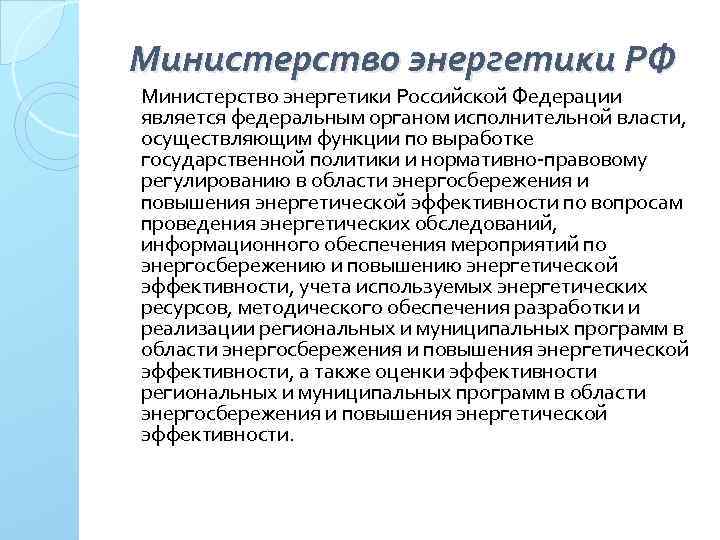 Министерство энергетики РФ

Министерство энергетики Российской Федерации является федеральным органом исполнительной власти, осуществляющим функции по выработке государственной политики и нормативно-правовому регулированию в области энергосбережения и повышения энергетической эффективности по вопросам проведения энергетических обследований, информационного обеспечения мероприятий по энергосбережению и повышению энергетической эффективности, учета используемых энергетических ресурсов, методического обеспечения разработки и реализации региональных и муниципальных программ в области энергосбережения и повышения энергетической эффективности, а также оценки эффективности региональных и муниципальных программ в области энергосбережения и повышения энергетической эффективности.